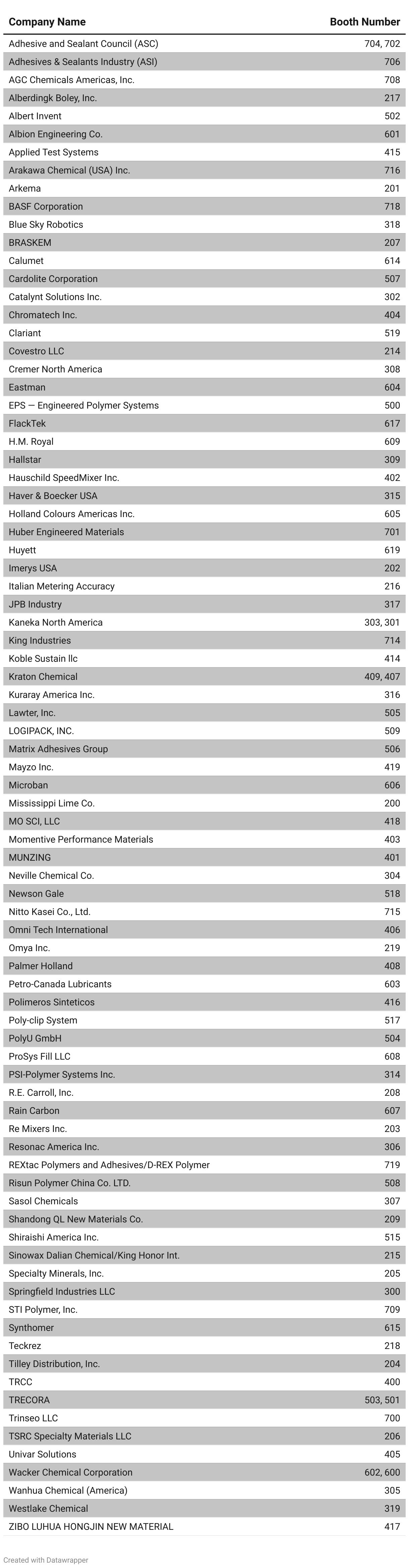 | Company Name | Booth Number |
|---|---|
| Adhesive and Sealant Council (ASC) | 704, 702 |
| Adhesives & Sealants Industry (ASI) | 706 |
| AGC Chemicals Americas, Inc. | 708 |
| Alberdingk Boley, Inc. | 217 |
| Albert Invent | 502 |
| Albion Engineering Co. | 601 |
| Applied Test Systems | 415 |
| Arakawa Chemical (USA) Inc. | 716 |
| Arkema | 201 |
| BASF Corporation | 718 |
| Blue Sky Robotics | 318 |
| BRASKEM | 207 |
| Calumet | 614 |
| Cardolite Corporation | 507 |
| Catalynt Solutions Inc. | 302 |
| Chromatech Inc. | 404 |
| Clariant | 519 |
| Covestro LLC | 214 |
| Cremer North America | 308 |
| Eastman | 604 |
| EPS — Engineered Polymer Systems | 500 |
| FlackTek | 617 |
| H.M. Royal | 609 |
| Hallstar | 309 |
| Hauschild SpeedMixer Inc. | 402 |
| Haver & Boecker USA | 315 |
| Holland Colours Americas Inc. | 605 |
| Huber Engineered Materials | 701 |
| Huyett | 619 |
| Imerys USA | 202 |
| Italian Metering Accuracy | 216 |
| JPB Industry | 317 |
| Kaneka North America | 303, 301 |
| King Industries | 714 |
| Koble Sustain llc | 414 |
| Kraton Chemical | 409, 407 |
| Kuraray America Inc. | 316 |
| Lawter, Inc. | 505 |
| LOGIPACK, INC. | 509 |
| Matrix Adhesives Group | 506 |
| Mayzo Inc. | 419 |
| Microban | 606 |
| Mississippi Lime Co. | 200 |
| MO SCI, LLC | 418 |
| Momentive Performance Materials | 403 |
| MUNZING | 401 |
| Neville Chemical Co. | 304 |
| Newson Gale | 518 |
| Nitto Kasei Co., Ltd. | 715 |
| Omni Tech International | 406 |
| Omya Inc. | 219 |
| Palmer Holland | 408 |
| Petro-Canada Lubricants | 603 |
| Polimeros Sinteticos | 416 |
| Poly-clip System | 517 |
| PolyU GmbH | 504 |
| ProSys Fill LLC | 608 |
| PSI-Polymer Systems Inc. | 314 |
| R.E. Carroll, Inc. | 208 |
| Rain Carbon | 607 |
| Re Mixers Inc. | 203 |
| Resonac America Inc. | 306 |
| REXtac Polymers and Adhesives/D-REX Polymer | 719 |
| Risun Polymer China Co. LTD. | 508 |
| Sasol Chemicals | 307 |
| Shandong QL New Materials Co. | 209 |
| Shiraishi America Inc. | 515 |
| Sinowax Dalian Chemical/King Honor Int. | 215 |
| Specialty Minerals, Inc. | 205 |
| Springfield Industries LLC | 300 |
| STI Polymer, Inc. | 709 |
| Synthomer | 615 |
| Teckrez | 218 |
| Tilley Distribution, Inc. | 204 |
| TRCC | 400 |
| TRECORA | 503, 501 |
| Trinseo LLC | 700 |
| TSRC Specialty Materials LLC | 206 |
| Univar Solutions | 405 |
| Wacker Chemical Corporation | 602, 600 |
| Wanhua Chemical (America) | 305 |
| Westlake Chemical | 319 |
| ZIBO LUHUA HONGJIN NEW MATERIAL | 417 |

Created with Datawrapper